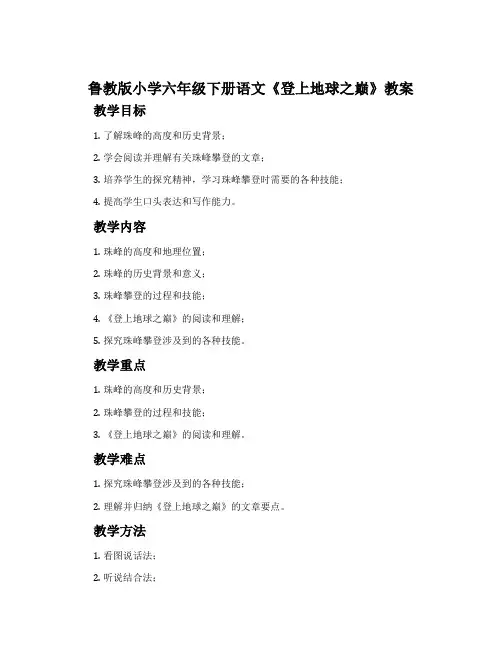 鲁教版小学六年级下册语文《登上地球之巅》教案

教学目标

1. 了解珠峰的高度和历史背景；

2. 学会阅读并理解有关珠峰攀登的文章；

3. 培养学生的探究精神，学习珠峰攀登时需要的各种技能；

4. 提高学生口头表达和写作能力。

教学内容

1. 珠峰的高度和地理位置；

2. 珠峰的历史背景和意义；

3. 珠峰攀登的过程和技能；

4. 《登上地球之巅》的阅读和理解；

5. 探究珠峰攀登涉及到的各种技能。

教学重点

1. 珠峰的高度和历史背景；

2. 珠峰攀登的过程和技能；

3. 《登上地球之巅》的阅读和理解。

教学难点

1. 探究珠峰攀登涉及到的各种技能；

2. 理解并归纳《登上地球之巅》的文章要点。

教学方法

1. 看图说话法；

2. 听说结合法；